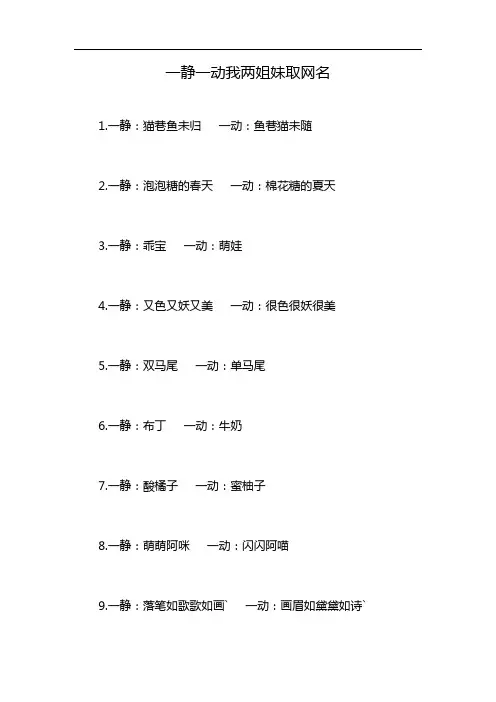 一静一动我两姐妹取网名

1.一静：猫巷鱼未归　一动：鱼巷猫未随

2.一静：泡泡糖的春天　一动：棉花糖的夏天

3.一静：乖宝　一动：萌娃

4.一静：又色又妖又美　一动：很色很妖很美

5.一静：双马尾　一动：单马尾

6.一静：布丁　一动：牛奶

7.一静：酸橘子　一动：蜜柚子

8.一静：萌萌阿咪　一动：闪闪阿喵

9.一静：落笔如歌歌如画`　一动：画眉如黛黛如诗`